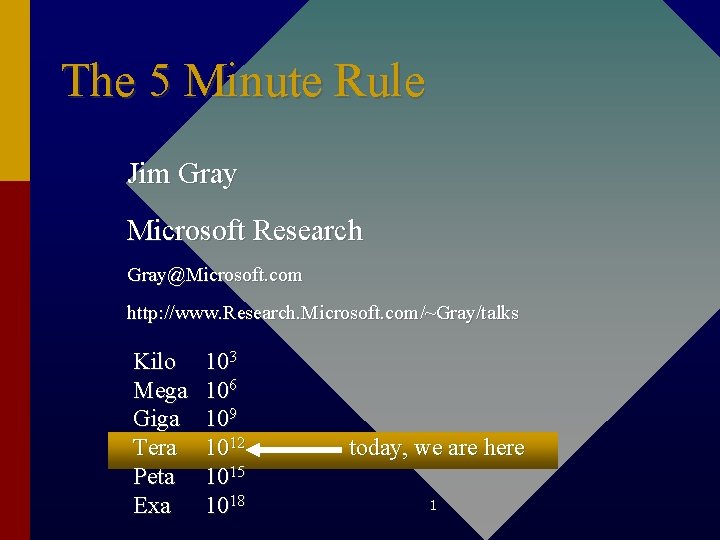 The 5 Minute Rule

Jim Gray

Microsoft Research

Gray@Microsoft.com

http://www.Research.Microsoft.com/~Gray/talks

Kilo $10^3$
Mega $10^6$
Giga $10^9$
Tera $10^{12}$ today, we are here
Peta $10^{15}$
Exa $10^{18}$

1